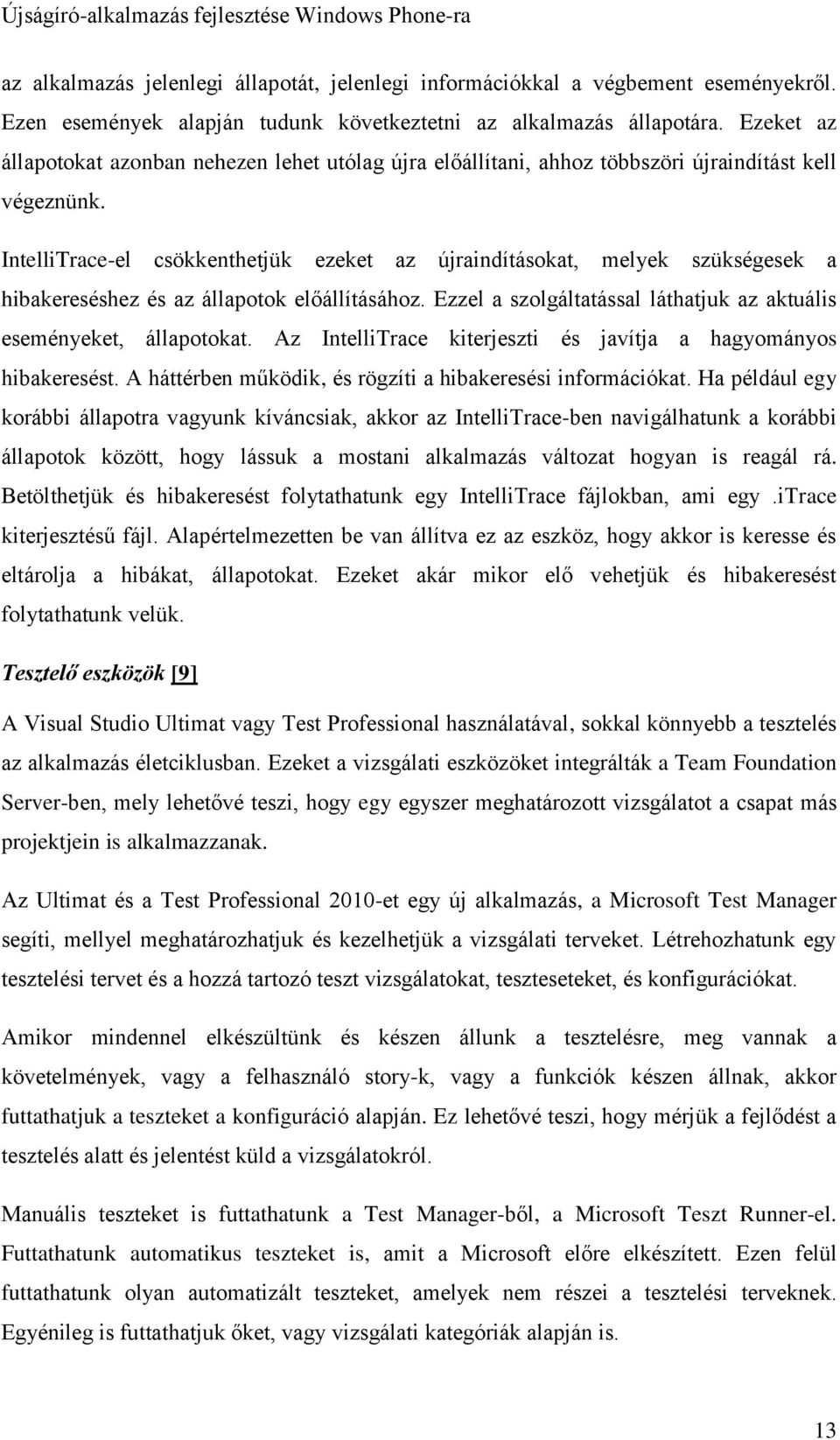 Újságíró-alkalmazás fejlesztése Windows Phone-ra

az alkalmazás jelenlegi állapotát, jelenlegi információkkal a végbement eseményekről. Ezen események alapján tudunk következtetni az alkalmazás állapotára. Ezeket az állapotokat azonban nehezen lehet utólag újra előállítani, ahhoz többszöri újraindítást kell végeznünk.

IntelliTrace-el csökkenthetjük ezeket az újraindításokat, melyek szükségesek a hibakereséshez és az állapotok előállításához. Ezzel a szolgáltatással láthatjuk az aktuális eseményeket, állapotokat. Az IntelliTrace kiterjeszti és javítja a hagyományos hibakeresést. A háttérben működik, és rögzíti a hibakeresési információkat. Ha például egy korábbi állapotra vagyunk kíváncsiak, akkor az IntelliTrace-ben navigálhatunk a korábbi állapotok között, hogy lássuk a mostani alkalmazás változat hogyan is reagál rá. Betölthetjük és hibakeresést folytathatunk egy IntelliTrace fájlokban, ami egy .iTrace kiterjesztésű fájl. Alapértelmezetten be van állítva ez az eszköz, hogy akkor is keresse és eltárolja a hibákat, állapotokat. Ezeket akár mikor elő vehetjük és hibakeresést folytathatunk velük.

Tesztelő eszközök [9]

A Visual Studio Ultimat vagy Test Professional használatával, sokkal könnyebb a tesztelés az alkalmazás életciklusban. Ezeket a vizsgálati eszközöket integrálták a Team Foundation Server-ben, mely lehetővé teszi, hogy egy egyszer meghatározott vizsgálatot a csapat más projektjein is alkalmazzanak.

Az Ultimat és a Test Professional 2010-et egy új alkalmazás, a Microsoft Test Manager segíti, mellyel meghatározhatjuk és kezelhetjük a vizsgálati terveket. Létrehozhatunk egy tesztelési tervet és a hozzá tartozó teszt vizsgálatokat, teszteseteket, és konfigurációkat.

Amikor mindennel elkészültünk és készen állunk a tesztelésre, meg vannak a követelmények, vagy a felhasználó story-k, vagy a funkciók készen állnak, akkor futtathatjuk a teszteket a konfiguráció alapján. Ez lehetővé teszi, hogy mérjük a fejlődést a tesztelés alatt és jelentést küld a vizsgálatokról.

Manuális teszteket is futtathatunk a Test Manager-ből, a Microsoft Teszt Runner-el. Futtathatunk automatikus teszteket is, amit a Microsoft előre elkészített. Ezen felül futtathatunk olyan automatizált teszteket, amelyek nem részei a tesztelési terveknek. Egyénileg is futtathatjuk őket, vagy vizsgálati kategóriák alapján is.

13